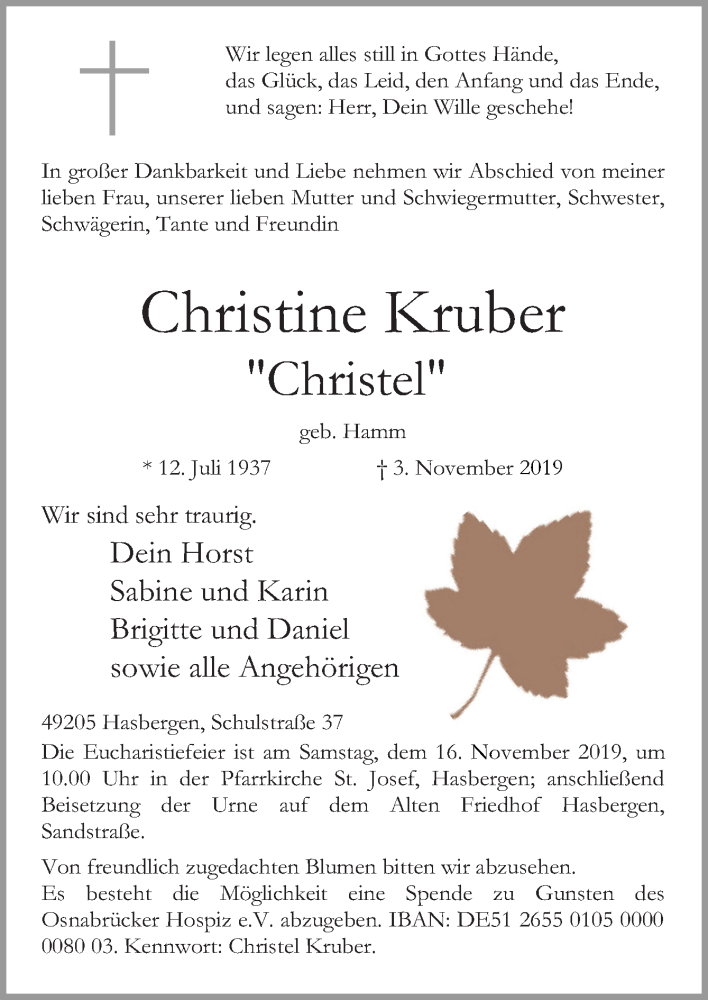 Wir legen alles still in Gottes Hände,
das Glück, das Leid, den Anfang und das Ende,
und sagen: Herr, Dein Wille geschehe!

In großer Dankbarkeit und Liebe nehmen wir Abschied von meiner lieben Frau, unserer lieben Mutter und Schwiegermutter, Schwester, Schwägerin, Tante und Freundin

Christine Kruber
"Christel"

geb. Hamm

* 12. Juli 1937 † 3. November 2019

Wir sind sehr traurig.

Dein Horst
Sabine und Karin
Brigitte und Daniel
sowie alle Angehörigen

49205 Hasbergen, Schulstraße 37
Die Eucharistiefeier ist am Samstag, dem 16. November 2019, um 10.00 Uhr in der Pfarrkirche St. Josef, Hasbergen; anschließend Beisetzung der Urne auf dem Alten Friedhof Hasbergen, Sandstraße.

Von freundlich zugedachten Blumen bitten wir abzusehen.
Es besteht die Möglichkeit eine Spende zu Gunsten des Osnabrücker Hospiz e.V. abzugeben. IBAN: DE51 2655 0105 0000 0080 03. Kennwort: Christel Kruber.